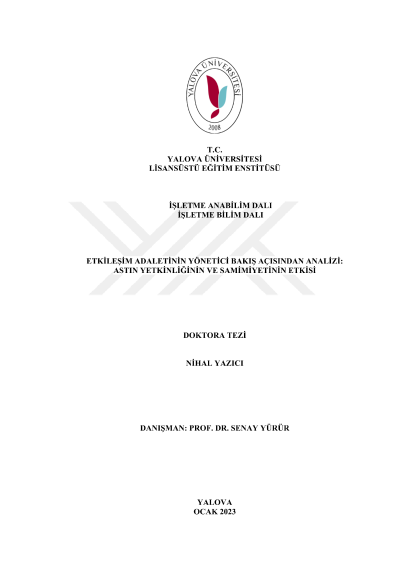 YALOVA ÜNİVERSİTESİ
2008

T.C.
YALOVA ÜNİVERSİTESİ
LİSANSÜSTÜ EĞİTİM ENSTİTÜSÜ

İŞLETME ANABİLİM DALI
İŞLETME BİLİM DALI

ETKİLEŞİM ADALETİNİN YÖNETİCİ BAKIŞ AÇISINDAN ANALİZİ: ASTIN YETKİNLİĞİNİN VE SAMİMİYETİNİN ETKİSİ

DOKTORA TEZİ

NİHAL YAZICI

DANIŞMAN: PROF. DR. SENAY YÜRÜR

YALOVA
OCAK 2023